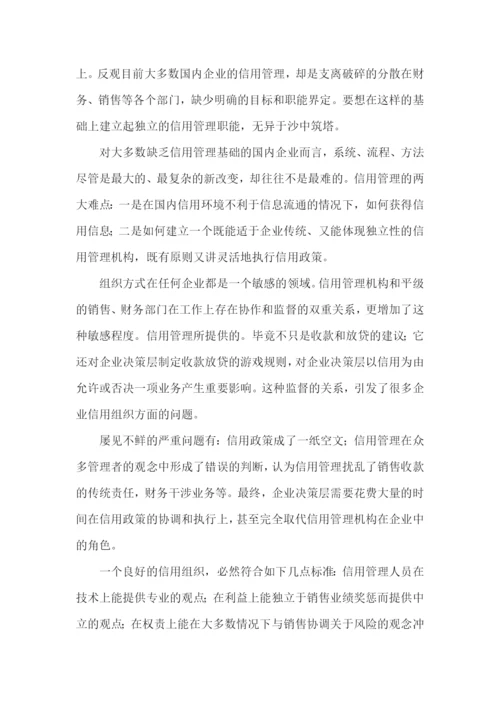 上。反观目前大多数国内企业的信用管理，却是支离破碎的分散在财务、销售等各个部门，缺少明确的目标和职能界定。要想在这样的基础上建立起独立的信用管理职能，无异于沙中筑塔。

对大多数缺乏信用管理基础的国内企业而言，系统、流程、方法尽管是最大的、最复杂的新改变，却往往不是最难的。信用管理的两大难点：一是在国内信用环境不利于信息流通的情况下，如何获得信用信息；二是如何建立一个既能适于企业传统、又能体现独立性的信用管理机构，既有原则又讲灵活地执行信用政策。

组织方式在任何企业都是一个敏感的领域。信用管理机构和平级的销售、财务部门在工作上存在协作和监督的双重关系，更增加了这种敏感程度。信用管理所提供的。毕竟不只是收款和放贷的建议；它还对企业决策层制定收款放贷的游戏规则，对企业决策层以信用为由允许或否决一项业务产生重要影响。这种监督的关系，引发了很多企业信用组织方面的问题。

屡见不鲜的严重问题有：信用政策成了一纸空文；信用管理在众多管理者的观念中形成了错误的判断，认为信用管理扰乱了销售收款的传统责任，财务干涉业务等。最终，企业决策层需要花费大量的时间在信用政策的协调和执行上，甚至完全取代信用管理机构在企业中的角色。

一个良好的信用组织，必然符合如下几点标准：信用管理人员在技术上能提供专业的观点；在利益上能独立于销售业绩奖惩而提供中立的观点；在权责上能在大多数情况下与销售协调关于风险的观念冲